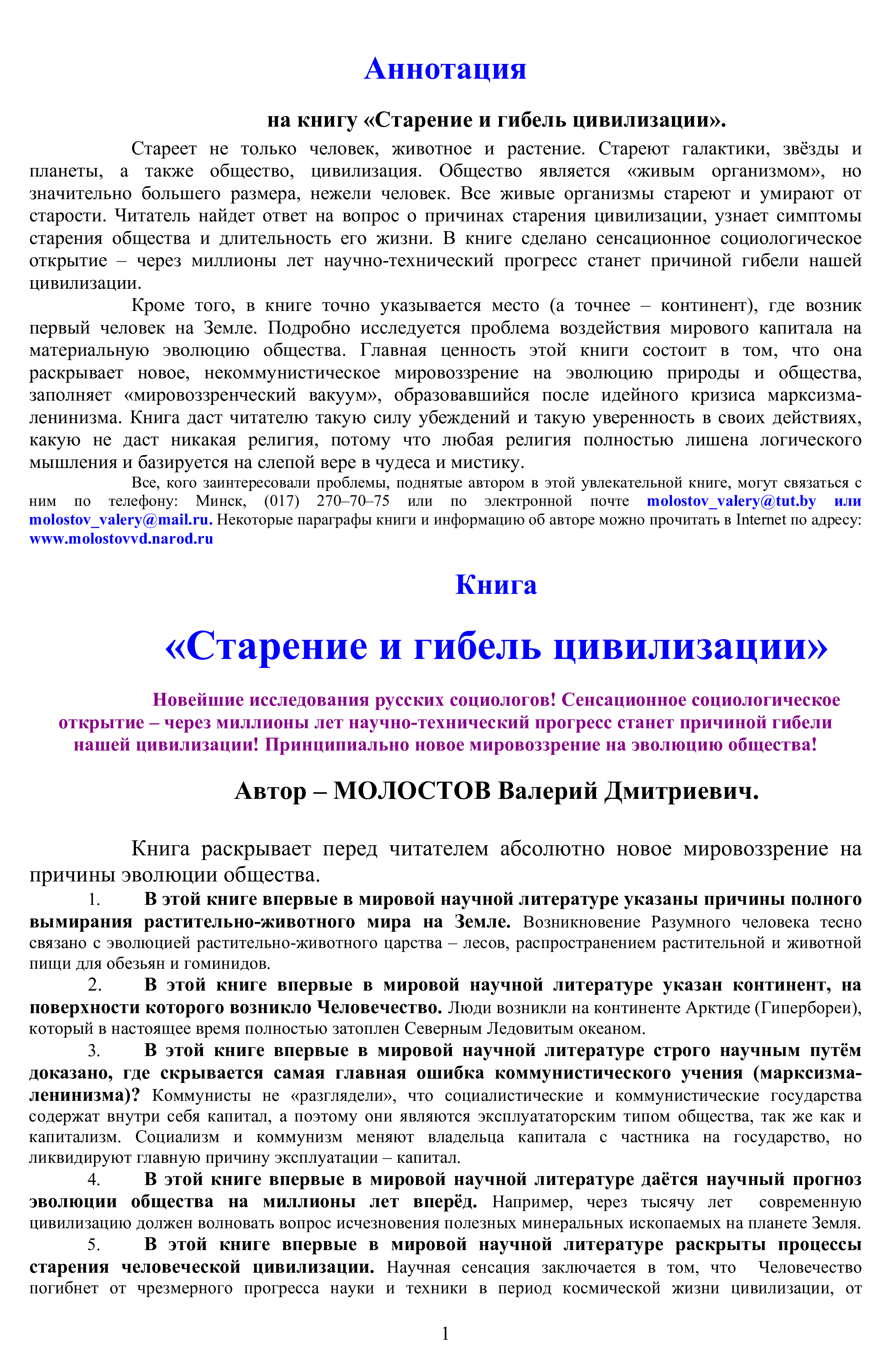 Аннотация

на книгу «Старение и гибель цивилизации».

Стареет не только человек, животное и растение. Стареют галактики, звёзды и планеты, а также общество, цивилизация. Общество является «живым организмом», но значительно большего размера, нежели человек. Все живые организмы стареют и умирают от старости. Читатель найдет ответ на вопрос о причинах старения цивилизации, узнает симптомы старения общества и длительность его жизни. В книге сделано сенсационное социологическое открытие – через миллионы лет научно-технический прогресс станет причиной гибели нашей цивилизации.

Кроме того, в книге точно указывается место (а точнее – континент), где возник первый человек на Земле. Подробно исследуется проблема воздействия мирового капитала на материальную эволюцию общества. Главная ценность этой книги состоит в том, что она раскрывает новое, некоммунистическое мировоззрение на эволюцию природы и общества, заполняет «мировоззренческий вакуум», образовавшийся после идейного кризиса марксизма-ленинизма. Книга даст читателю такую силу убеждений и такую уверенность в своих действиях, какую не даст никакая религия, потому что любая религия полностью лишена логического мышления и базируется на слепой вере в чудеса и мистику.

Все, кого заинтересовали проблемы, поднятые автором в этой увлекательной книге, могут связаться с ним по телефону: Минск, (017) 270–70–75 или по электронной почте molostov_valery@tut.by или molostov_valery@mail.ru. Некоторые параграфы книги и информацию об авторе можно прочитать в Internet по адресу: www.molostovvd.narod.ru

Книга

«Старение и гибель цивилизации»

Новейшие исследования русских социологов! Сенсационное социологическое открытие – через миллионы лет научно-технический прогресс станет причиной гибели нашей цивилизации! Принципиально новое мировоззрение на эволюцию общества!

Автор – МОЛОСТОВ Валерий Дмитриевич.

Книга раскрывает перед читателем абсолютно новое мировоззрение на причины эволюции общества.

1. В этой книге впервые в мировой научной литературе указаны причины полного вымирания растительно-животного мира на Земле. Возникновение Разумного человека тесно связано с эволюцией растительно-животного царства – лесов, распространением растительной и животной пищи для обезьян и гоминидов.

2. В этой книге впервые в мировой научной литературе указан континент, на поверхности которого возникло Человечество. Люди возникли на континенте Арктиде (Гипербореи), который в настоящее время полностью затоплен Северным Ледовитым океаном.

3. В этой книге впервые в мировой научной литературе строго научным путём доказано, где скрывается самая главная ошибка коммунистического учения (марксизма-ленинизма)? Коммунисты не «разглядели», что социалистические и коммунистические государства содержат внутри себя капитал, а поэтому они являются эксплуататорским типом общества, так же как и капитализм. Социализм и коммунизм меняют владельца капитала с частника на государство, но ликвидируют главную причину эксплуатации – капитал.

4. В этой книге впервые в мировой научной литературе даётся научный прогноз эволюции общества на миллионы лет вперёд. Например, через тысячу лет современную цивилизацию должен волновать вопрос исчезновения полезных минеральных ископаемых на планете Земля.

5. В этой книге впервые в мировой научной литературе раскрыты процессы старения человеческой цивилизации. Научная сенсация заключается в том, что Человечество погибнет от чрезмерного прогресса науки и техники в период космической жизни цивилизации, от

1